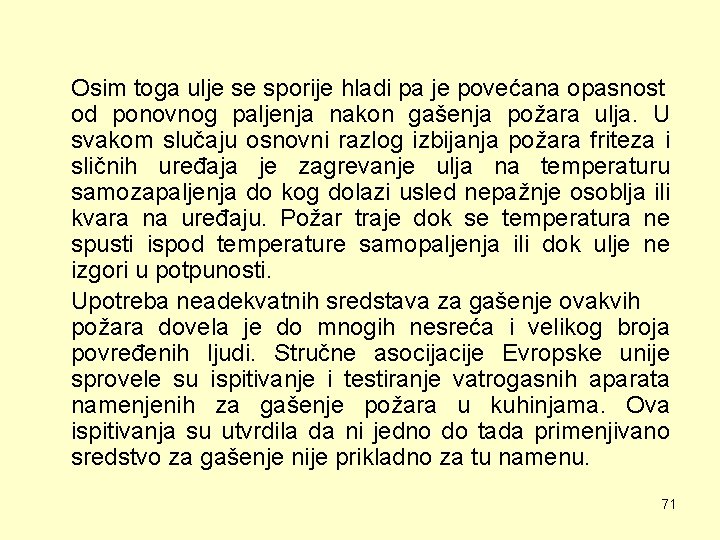 Osim toga ulje se sporije hladi pa je povećana opasnost od ponovnog paljenja nakon gašenja požara ulja. U svakom slučaju osnovni razlog izbijanja požara friteza i sličnih uređaja je zagrevanje ulja na temperaturu samozapaljenja do kog dolazi usled nepažnje osoblja ili kvara na uređaju. Požar traje dok se temperatura ne spusti ispod temperature samopaljenja ili dok ulje ne izgori u potpunosti.

Upotreba neadekvatnih sredstava za gašenje ovakvih požara dovela je do mnogih nesreća i velikog broja povređenih ljudi. Stručne asocijacije Evropske unije sprovele su ispitivanje i testiranje vatrogasnih aparata namenjenih za gašenje požara u kuhinjama. Ova ispitivanja su utvrdila da ni jedno do tada primenjivano sredstvo za gašenje nije prikladno za tu namenu.

71